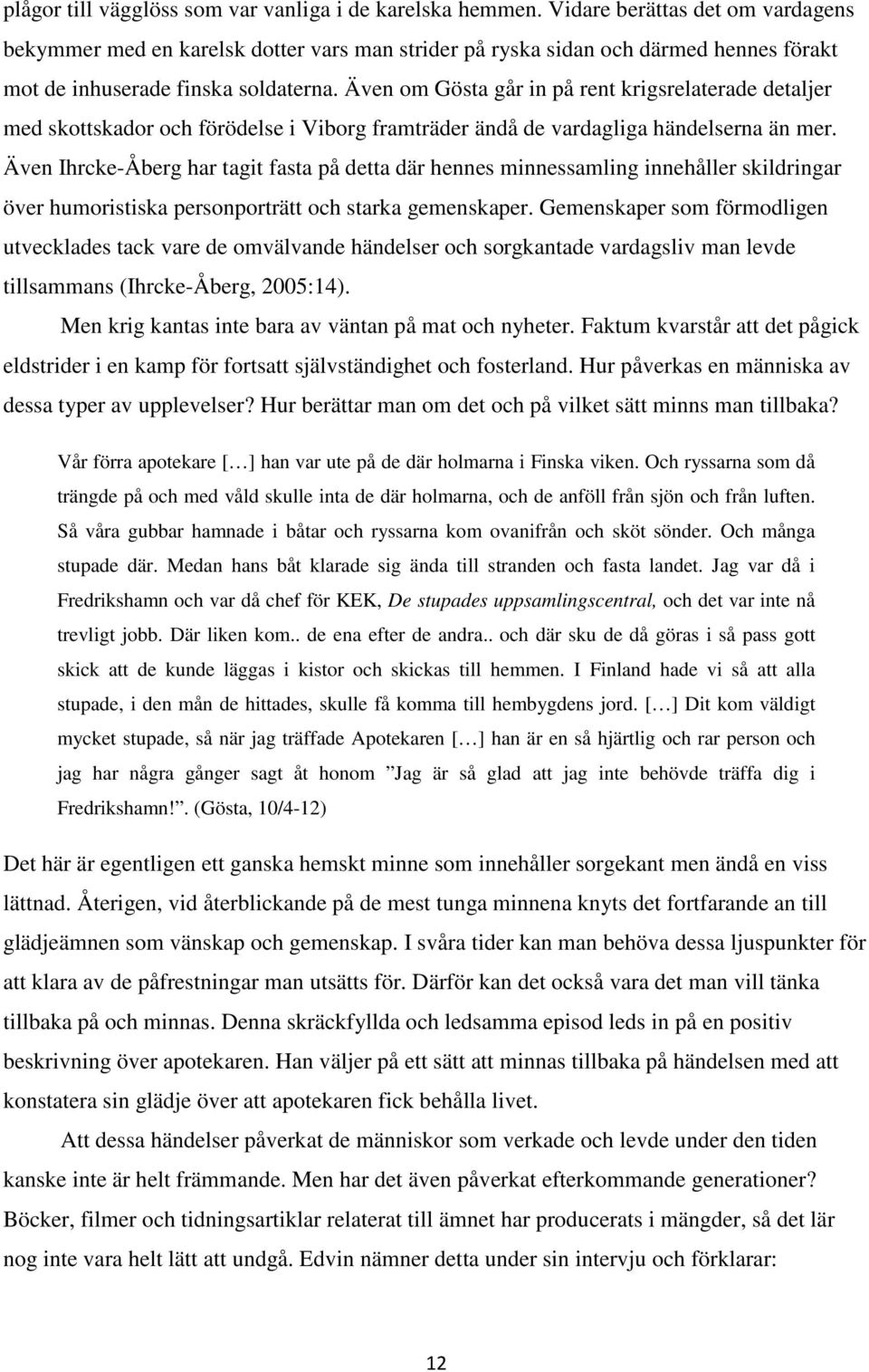 plågor till vägglöss som var vanliga i de karelska hemmen. Vidare berättas det om vardagens bekymmer med en karelsk dotter vars man strider på ryska sidan och därmed hennes förakt mot de inhuserade finska soldaterna. Även om Gösta går in på rent krigsrelaterade detaljer med skottskador och förödelse i Viborg framträder ändå de vardagliga händelserna än mer. Även Ihrcke-Åberg har tagit fasta på detta där hennes minnessamling innehåller skildringar över humoristiska personporträtt och starka gemenskaper. Gemenskaper som förmodligen utvecklades tack vare de omvälvande händelser och sorgkantade vardagsliv man levde tillsammans (Ihrcke-Åberg, 2005:14).

Men krig kantas inte bara av väntan på mat och nyheter. Faktum kvarstår att det pågick eldstrider i en kamp för fortsatt självständighet och fosterland. Hur påverkas en människa av dessa typer av upplevelser? Hur berättar man om det och på vilket sätt minns man tillbaka?

Vår förra apotekare […] han var ute på de där holmarna i Finska viken. Och ryssarna som då trängde på och med våld skulle inta de där holmarna, och de anföll från sjön och från luften. Så våra gubbar hamnade i båtar och ryssarna kom ovanifrån och sköt sönder. Och många stupade där. Medan hans båt klarade sig ända till stranden och fasta landet. Jag var då i Fredrikshamn och var då chef för KEK, De stupades uppsamlingscentral, och det var inte nå trevligt jobb. Där liken kom.. de ena efter de andra.. och där sku de då göras i så pass gott skick att de kunde läggas i kistor och skickas till hemmen. I Finland hade vi så att alla stupade, i den mån de hittades, skulle få komma till hembygdens jord. […] Dit kom väldigt mycket stupade, så när jag träffade Apotekaren […] han är en så hjärtlig och rar person och jag har några gånger sagt åt honom ”Jag är så glad att jag inte behövde träffa dig i Fredrikshamn!”. (Gösta, 10/4-12)

Det här är egentligen ett ganska hemskt minne som innehåller sorgekant men ändå en viss lättnad. Återigen, vid återblickande på de mest tunga minnena knyts det fortfarande an till glädjeämnen som vänskap och gemenskap. I svåra tider kan man behöva dessa ljuspunkter för att klara av de påfrestningar man utsätts för. Därför kan det också vara det man vill tänka tillbaka på och minnas. Denna skräckfyllda och ledsamma episod leds in på en positiv beskrivning över apotekaren. Han väljer på ett sätt att minnas tillbaka på händelsen med att konstatera sin glädje över att apotekaren fick behålla livet.

Att dessa händelser påverkat de människor som verkade och levde under den tiden kanske inte är helt främmande. Men har det även påverkat efterkommande generationer? Böcker, filmer och tidningsartiklar relaterat till ämnet har producerats i mängder, så det lär nog inte vara helt lätt att undgå. Edvin nämner detta under sin intervju och förklarar:

12